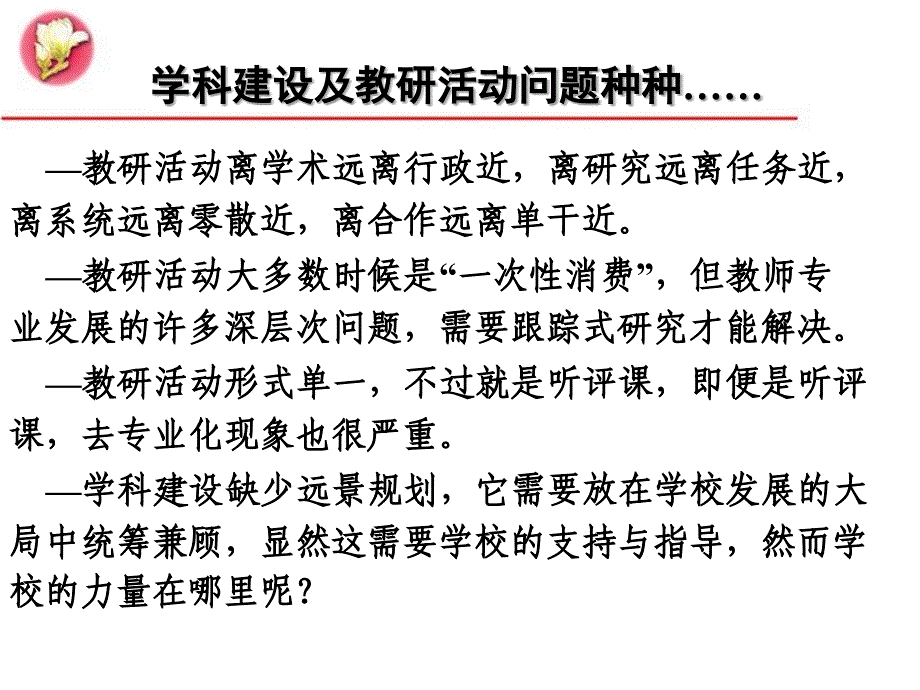 学科建设及教研活动问题种种……

—教研活动离学术远离行政近，离研究远离任务近，离系统远离零散近，离合作远离单干近。

—教研活动大多数时候是“一次性消费”，但教师专业发展的许多深层次问题，需要跟踪式研究才能解决。

—教研活动形式单一，不过就是听评课，即便是听评课，去专业化现象也很严重。

—学科建设缺少远景规划，它需要放在学校发展的大局中统筹兼顾，显然这需要学校的支持与指导，然而学校的力量在哪里呢？